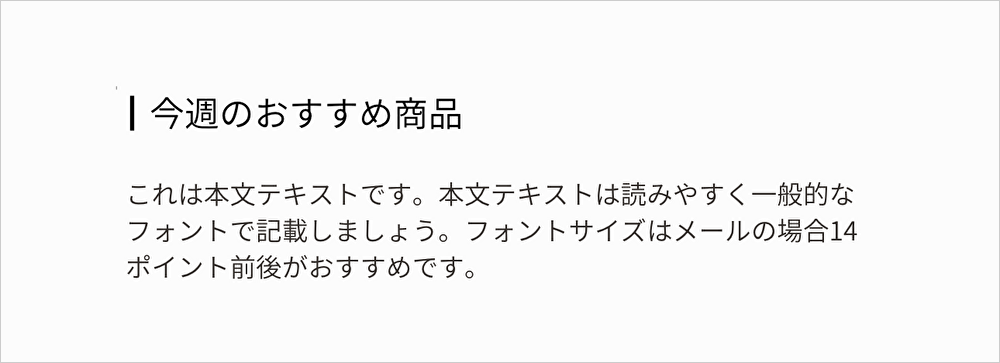 今週のおすすめ商品

これは本文テキストです。本文テキストは読みやすく一般的なフォントで記載しましょう。フォントサイズはメールの場合14ポイント前後がおすすめです。